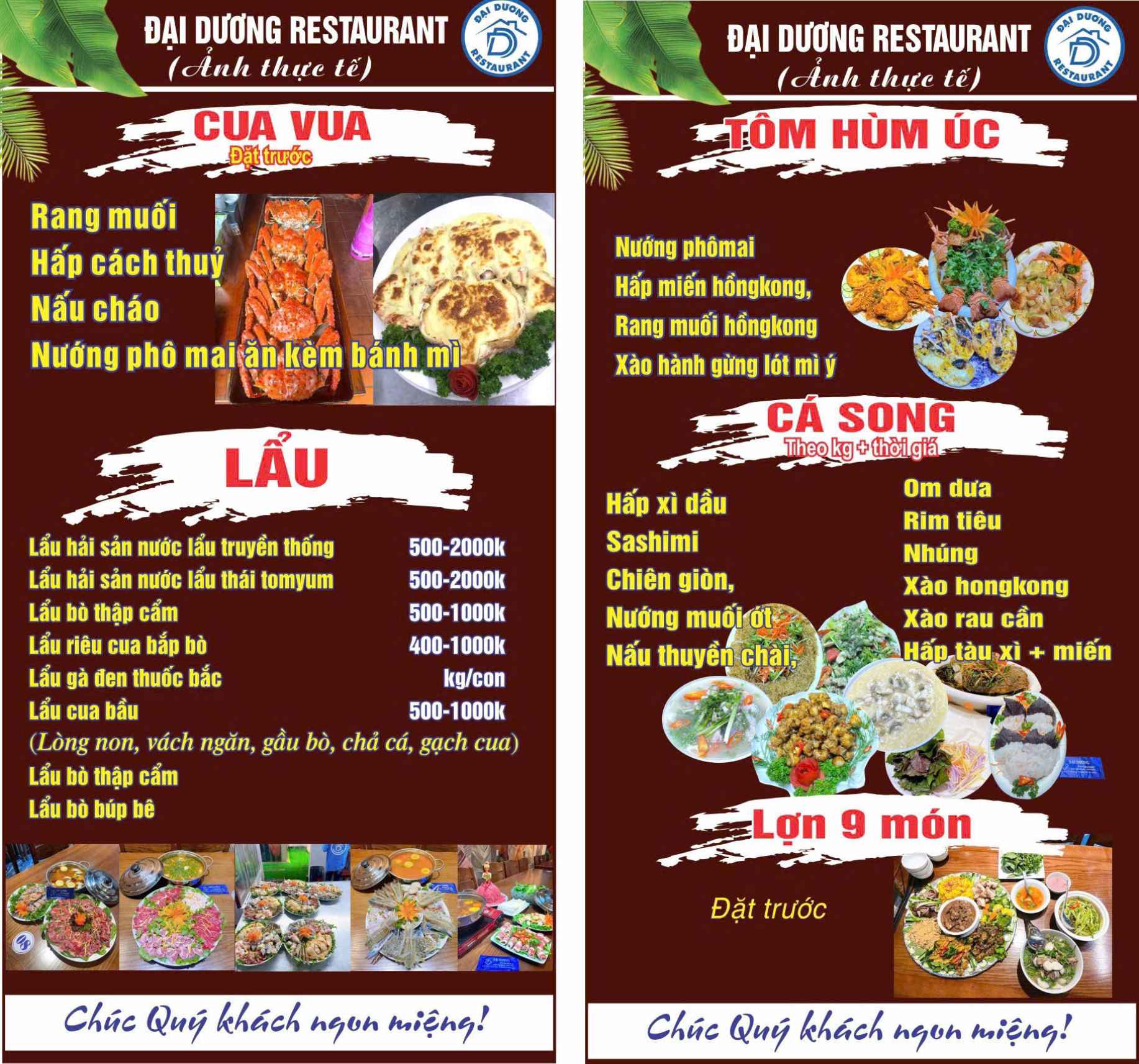 ĐẠI DƯƠNG RESTAURANT
(Ảnh thực tế)

ĐẠI DƯƠNG RESTAURANT

CUA VUA
Đặt trước

Rang muối
Hấp cách thuỷ
Nấu cháo
Nướng phô mai ăn kèm bánh mì

LẨU

Lẩu hải sản nước lẩu truyền thống 500-2000k
Lẩu hải sản nước lẩu thái tomyum 500-2000k
Lẩu bò thập cẩm 500-1000k
Lẩu riêu cua bắp bò 400-1000k
Lẩu gà đen thuốc bắc kg/con
Lẩu cua bầu 500-1000k
(Lòng non, vách ngăn, gầu bò, chả cá, gạch cua)
Lẩu bò thập cẩm
Lẩu bò búp bê

Chúc Quý khách ngon miệng!

ĐẠI DƯƠNG RESTAURANT
(Ảnh thực tế)

ĐẠI DƯƠNG RESTAURANT

TÔM HÙM ÚC

Nướng phômai
Hấp miến hồngkong,
Rang muối hồngkong
Xào hành gừng lót mì ý

CÁ SONG
Theo kg + thời giá

Hấp xì dầu
Sashimi
Chiên giòn,
Nướng muối ớt
Nấu thuyền chài,

Om dưa
Rim tiêu
Nhúng
Xào hongkong
Xào rau cần
Hấp tàu xì + miến

Lợn 9 món

Đặt trước

Chúc Quý khách ngon miệng!